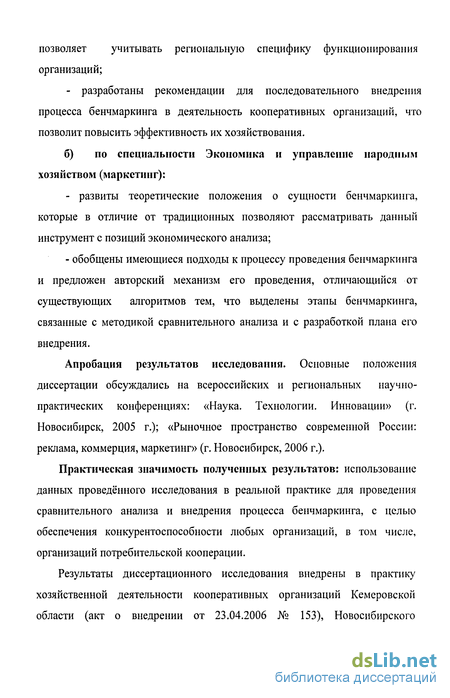 позволяет учитывать региональную специфику функционирования организаций;

- разработаны рекомендации для последовательного внедрения процесса бенчмаркинга в деятельность кооперативных организаций, что позволит повысить эффективность их хозяйствования.

б) по специальности Экономика и управление народным хозяйством (маркетинг):

- развиты теоретические положения о сущности бенчмаркинга, которые в отличие от традиционных позволяют рассматривать данный инструмент с позиций экономического анализа;

- обобщены имеющиеся подходы к процессу проведения бенчмаркинга и предложен авторский механизм его проведения, отличающийся от существующих алгоритмов тем, что выделены этапы бенчмаркинга, связанные с методикой сравнительного анализа и с разработкой плана его внедрения.

Апробация результатов исследования. Основные положения диссертации обсуждались на всероссийских и региональных научно-практических конференциях: «Наука. Технологии. Инновации» (г. Новосибирск, 2005 г.); «Рыночное пространство современной России: реклама, коммерция, маркетинг» (г. Новосибирск, 2006 г.).

Практическая значимость полученных результатов: использование данных проведённого исследования в реальной практике для проведения сравнительного анализа и внедрения процесса бенчмаркинга, с целью обеспечения конкурентоспособности любых организаций, в том числе, организаций потребительской кооперации.

Результаты диссертационного исследования внедрены в практику хозяйственной деятельности кооперативных организаций Кемеровской области (акт о внедрении от 23.04.2006 № 153), Новосибирского

dsLib.net
библиотека диссертаций